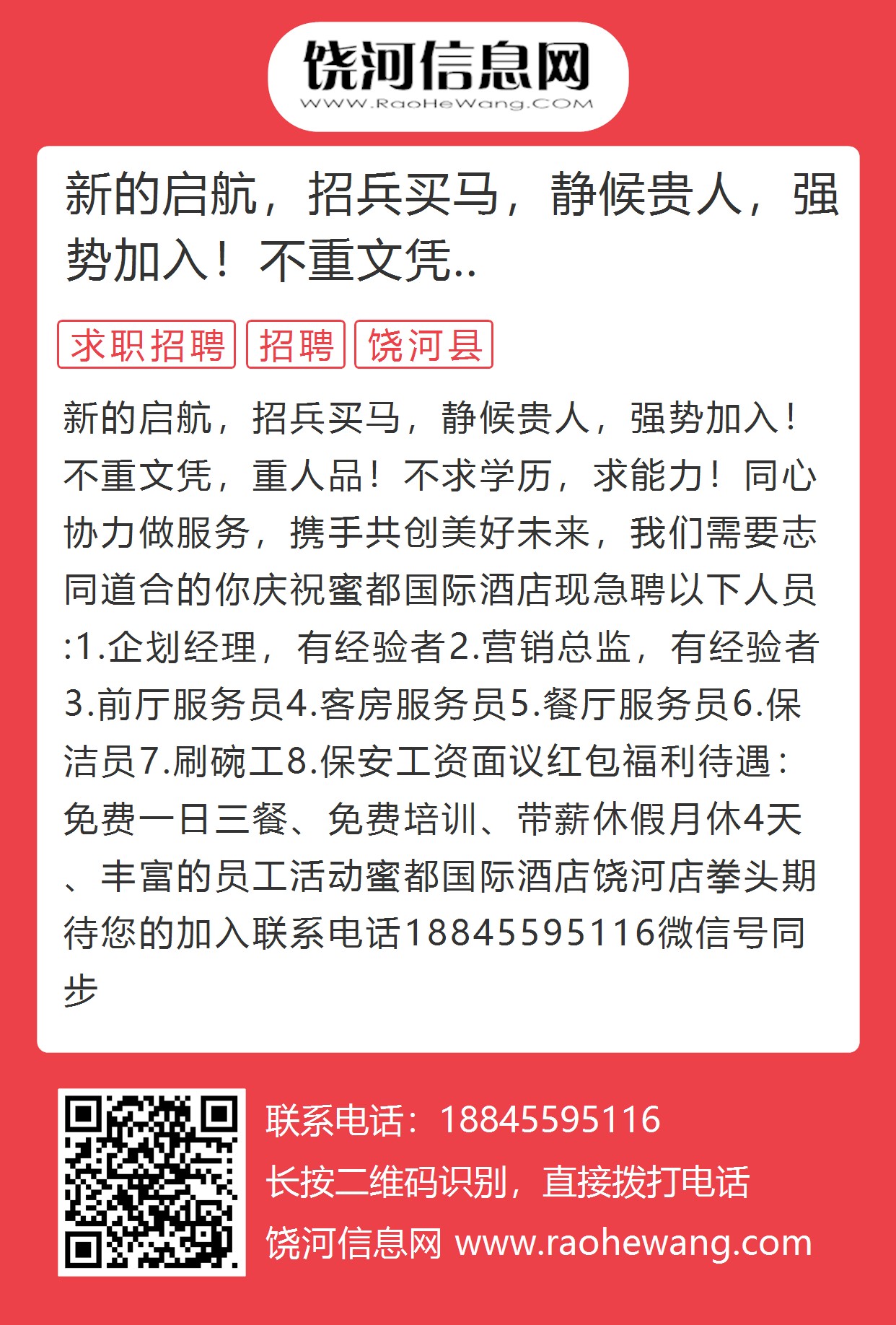 饶河信息网
WWW.RaoHeWang.COM

新的启航，招兵买马，静候贵人，强势加入！不重文凭..

求职招聘 招聘 饶河县

新的启航，招兵买马，静候贵人，强势加入！不重文凭，重人品！不求学历，求能力！同心协力做服务，携手共创美好未来，我们需要志同道合的你庆祝蜜都国际酒店现急聘以下人员:1.企划经理，有经验者2.营销总监，有经验者3.前厅服务员4.客房服务员5.餐厅服务员6.保洁员7.刷碗工8.保安工资面议红包福利待遇：免费一日三餐、免费培训、带薪休假月休4天、丰富的员工活动蜜都国际酒店饶河店拳头期待您的加入联系电话18845595116微信号同步

联系电话：18845595116
长按二维码识别，直接拨打电话
饶河信息网 www.raohewang.com